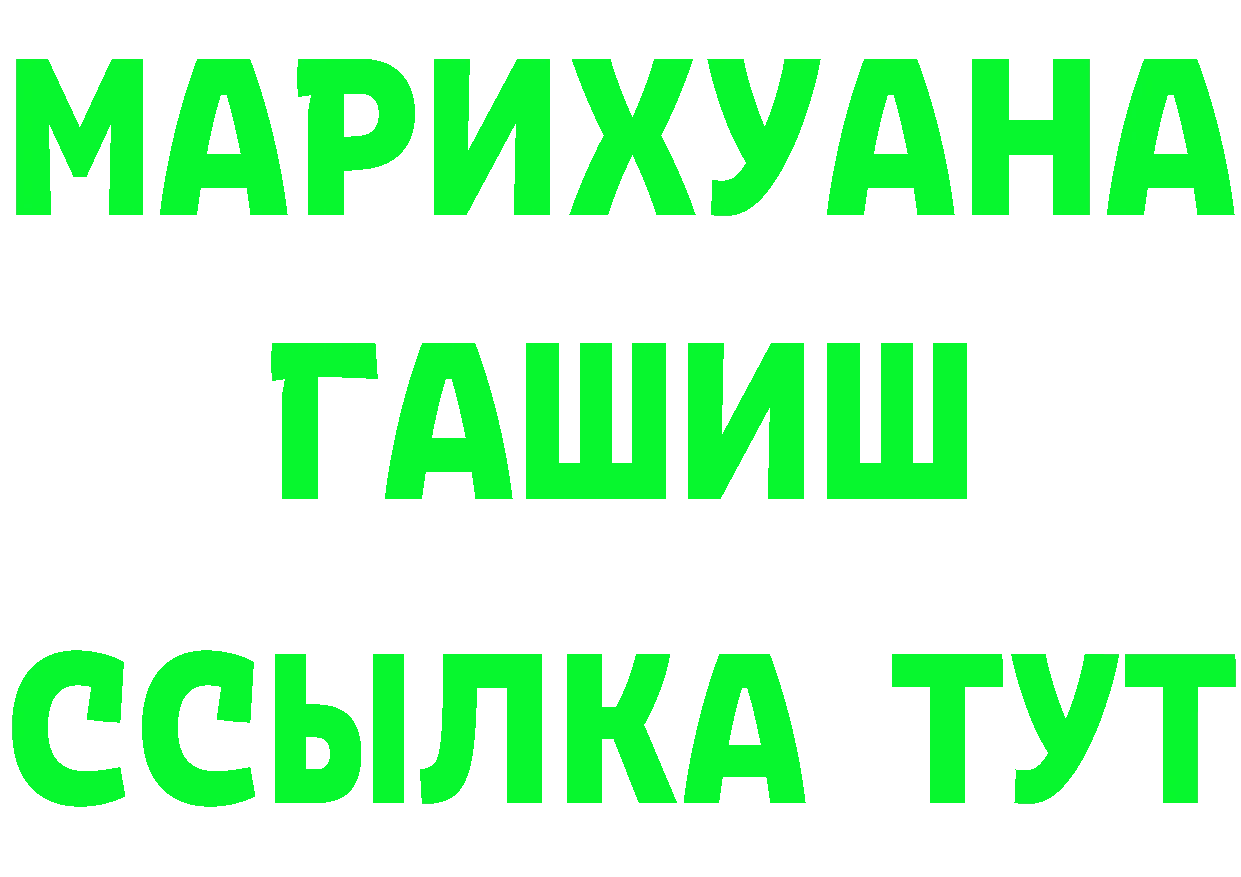 МАРИХУАНА
ГАШИШ
ССЫЛКА ТУТ